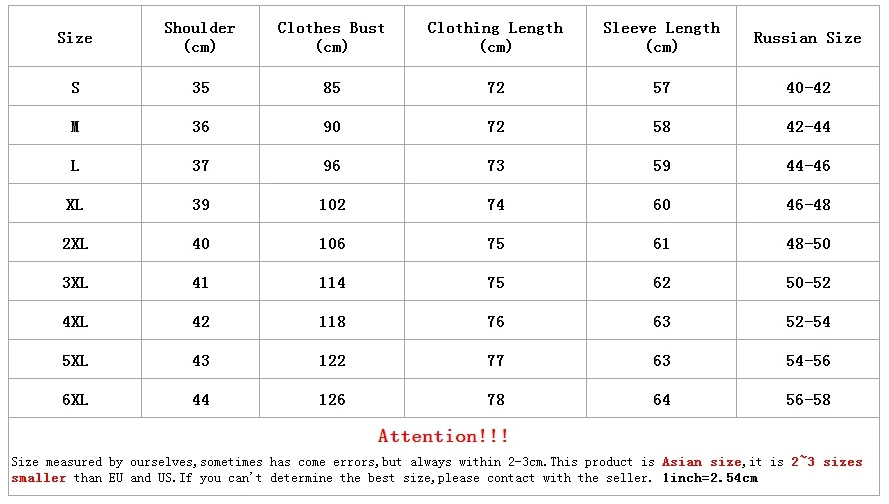 | Size | Shoulder (cm) | Clothes Bust (cm) | Clothing Length (cm) | Sleeve Length (cm) | Russian Size |
|---|---|---|---|---|---|
| S | 35 | 85 | 72 | 57 | 40-42 |
| M | 36 | 90 | 72 | 58 | 42-44 |
| L | 37 | 96 | 73 | 59 | 44-46 |
| XL | 39 | 102 | 74 | 60 | 46-48 |
| 2XL | 40 | 106 | 75 | 61 | 48-50 |
| 3XL | 41 | 114 | 75 | 62 | 50-52 |
| 4XL | 42 | 118 | 76 | 63 | 52-54 |
| 5XL | 43 | 122 | 77 | 63 | 54-56 |
| 6XL | 44 | 126 | 78 | 64 | 56-58 |

Attention!!!

Size measured by ourselves,sometimes has come errors,but always within 2-3cm.This product is Asian size,it is 2~3 sizes smaller than EU and US.If you can't determine the best size,please contact with the seller. 1inch=2.54cm